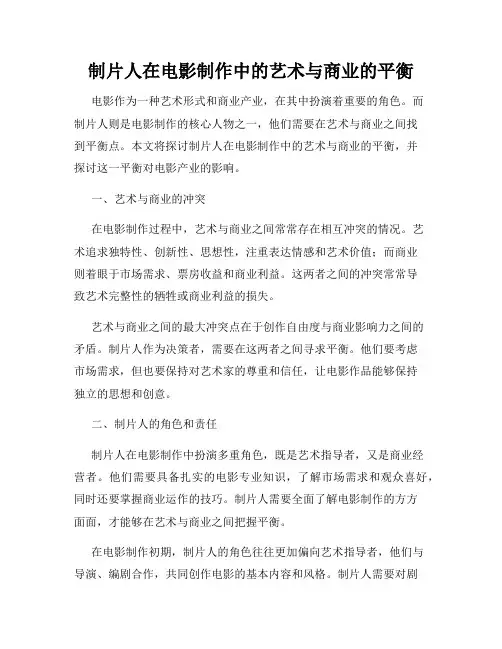 制片人在电影制作中的艺术与商业的平衡

电影作为一种艺术形式和商业产业，在其中扮演着重要的角色。而制片人则是电影制作的核心人物之一，他们需要在艺术与商业之间找到平衡点。本文将探讨制片人在电影制作中的艺术与商业的平衡，并探讨这一平衡对电影产业的影响。

一、艺术与商业的冲突

在电影制作过程中，艺术与商业之间常常存在相互冲突的情况。艺术追求独特性、创新性、思想性，注重表达情感和艺术价值；而商业则着眼于市场需求、票房收益和商业利益。这两者之间的冲突常常导致艺术完整性的牺牲或商业利益的损失。

艺术与商业之间的最大冲突点在于创作自由度与商业影响力之间的矛盾。制片人作为决策者，需要在这两者之间寻求平衡。他们要考虑市场需求，但也要保持对艺术家的尊重和信任，让电影作品能够保持独立的思想和创意。

二、制片人的角色和责任

制片人在电影制作中扮演多重角色，既是艺术指导者，又是商业经营者。他们需要具备扎实的电影专业知识，了解市场需求和观众喜好，同时还要掌握商业运作的技巧。制片人需要全面了解电影制作的方方面面，才能够在艺术与商业之间把握平衡。

在电影制作初期，制片人的角色往往更加偏向艺术指导者，他们与导演、编剧合作，共同创作电影的基本内容和风格。制片人需要对剧